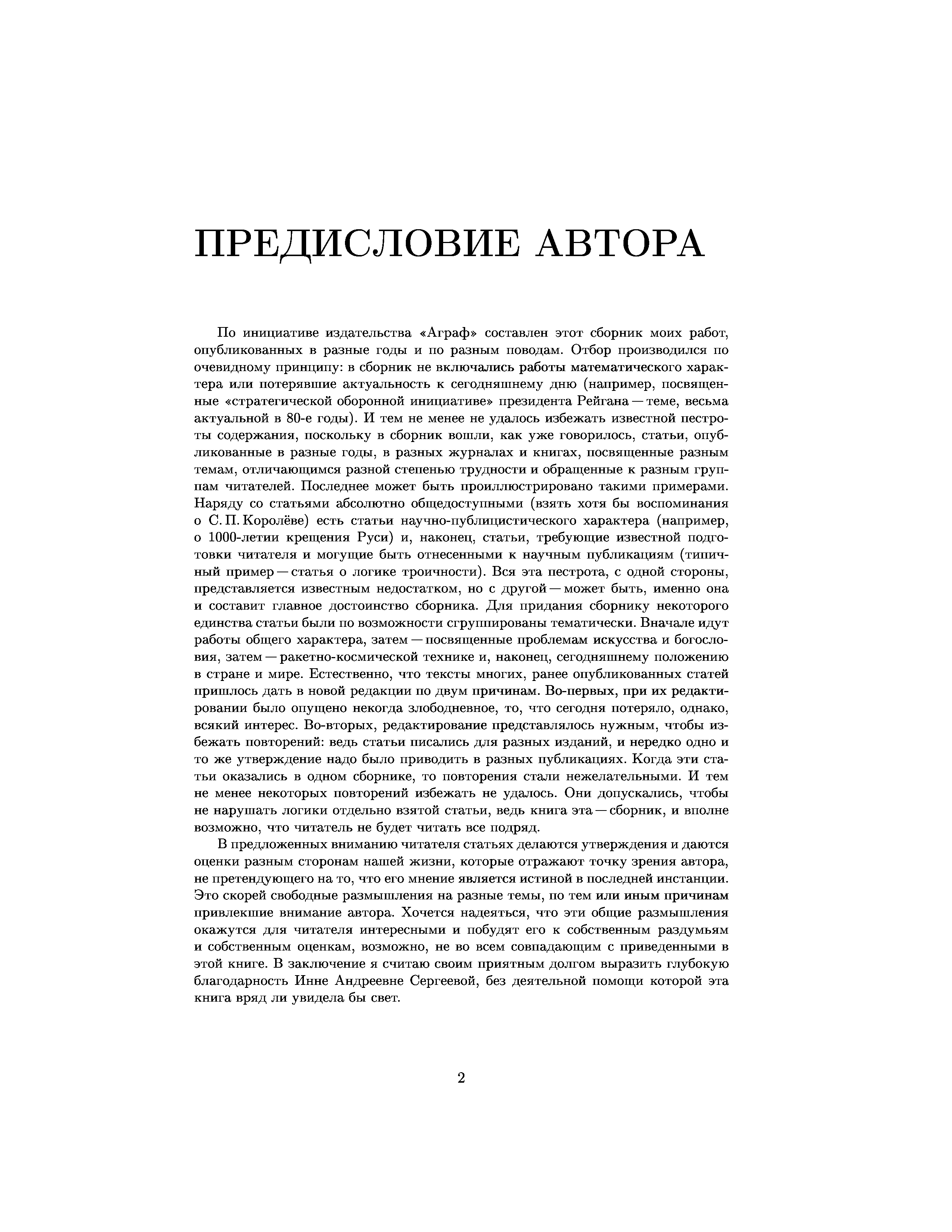 ПРЕДИСЛОВИЕ АВТОРА

По инициативе издательства «Аграф» составлен этот сборник моих работ, опубликованных в разные годы и по разным поводам. Отбор производился по очевидному принципу: в сборник не включались работы математического характера или потерявшие актуальность к сегодняшнему дню (например, посвященные «стратегической оборонной инициативе» президента Рейгана — теме, весьма актуальной в 80-е годы). И тем не менее не удалось избежать известной пестроты содержания, поскольку в сборник вошли, как уже говорилось, статьи, опубликованные в разные годы, в разных журналах и книгах, посвященные разным темам, отличающимся разной степенью трудности и обращенные к разным группам читателей. Последнее может быть проиллюстрировано такими примерами. Наряду со статьями абсолютно общедоступными (взять хотя бы воспоминания о С. П. Королёве) есть статьи научно-публицистического характера (например, о 1000-летии крещения Руси) и, наконец, статьи, требующие известной подготовки читателя и могущие быть отнесенными к научным публикациям (типичный пример — статья о логике троичности). Вся эта пестрота, с одной стороны, представляется известным недостатком, но с другой — может быть, именно она и составит главное достоинство сборника. Для придания сборнику некоторого единства статьи были по возможности сгруппированы тематически. Вначале идут работы общего характера, затем — посвященные проблемам искусства и богословия, затем — ракетно-космической технике и, наконец, сегодняшнему положению в стране и мире. Естественно, что тексты многих, ранее опубликованных статей пришлось дать в новой редакции по двум причинам. Во-первых, при их редактировании было опущено некогда злободневное, то, что сегодня потеряло, однако, всякий интерес. Во-вторых, редактирование представлялось нужным, чтобы избежать повторений: ведь статьи писались для разных изданий, и нередко одно и то же утверждение надо было приводить в разных публикациях. Когда эти статьи оказались в одном сборнике, то повторения стали нежелательными. И тем не менее некоторых повторений избежать не удалось. Они допускались, чтобы не нарушать логики отдельно взятой статьи, ведь книга эта — сборник, и вполне возможно, что читатель не будет читать все подряд.

В предложенных вниманию читателя статьях делаются утверждения и даются оценки разным сторонам нашей жизни, которые отражают точку зрения автора, не претендующего на то, что его мнение является истиной в последней инстанции. Это скорей свободные размышления на разные темы, по тем или иным причинам привлекшие внимание автора. Хочется надеяться, что эти общие размышления окажутся для читателя интересными и побудят его к собственным раздумьям и собственным оценкам, возможно, не во всем совпадающим с приведенными в этой книге. В заключение я считаю своим приятным долгом выразить глубокую благодарность Инне Андреевне Сергеевой, без деятельной помощи которой эта книга вряд ли увидела бы свет.

2